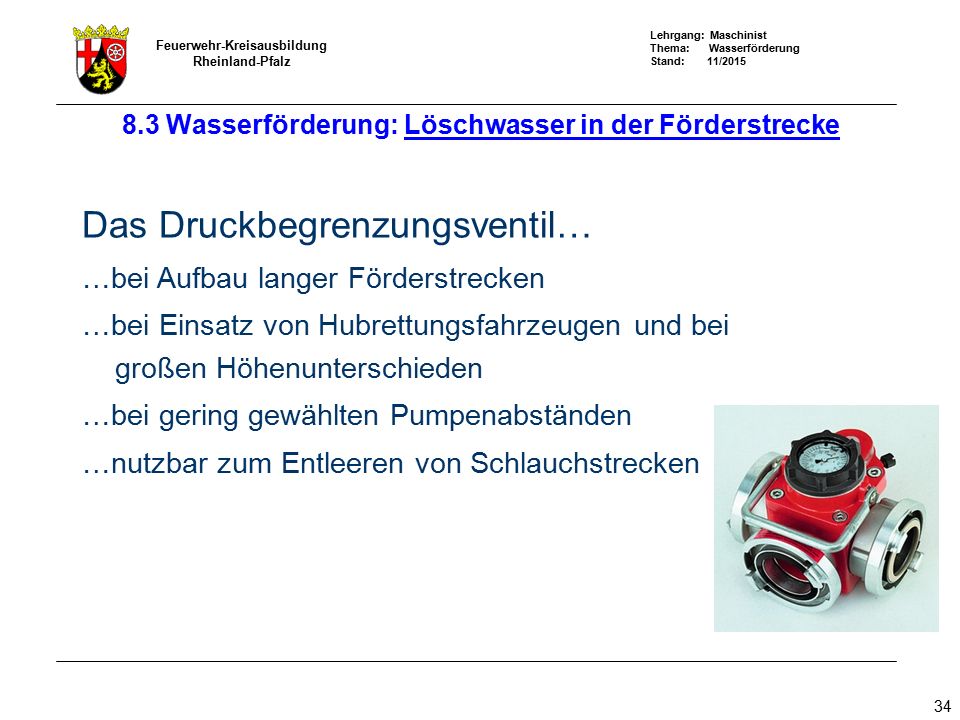 Feuerwehr-Kreisausbildung
Rheinland-Pfalz

Lehrgang: Maschinist
Thema: Wasserförderung
Stand: 11/2015

8.3 Wasserförderung: Löschwasser in der Förderstrecke

Das Druckbegrenzungsventil…

…bei Aufbau langer Förderstrecken

…bei Einsatz von Hubrettungsfahrzeugen und bei großen Höhenunterschieden

…bei gering gewählten Pumpenabständen

…nutzbar zum Entleeren von Schlauchstrecken

34